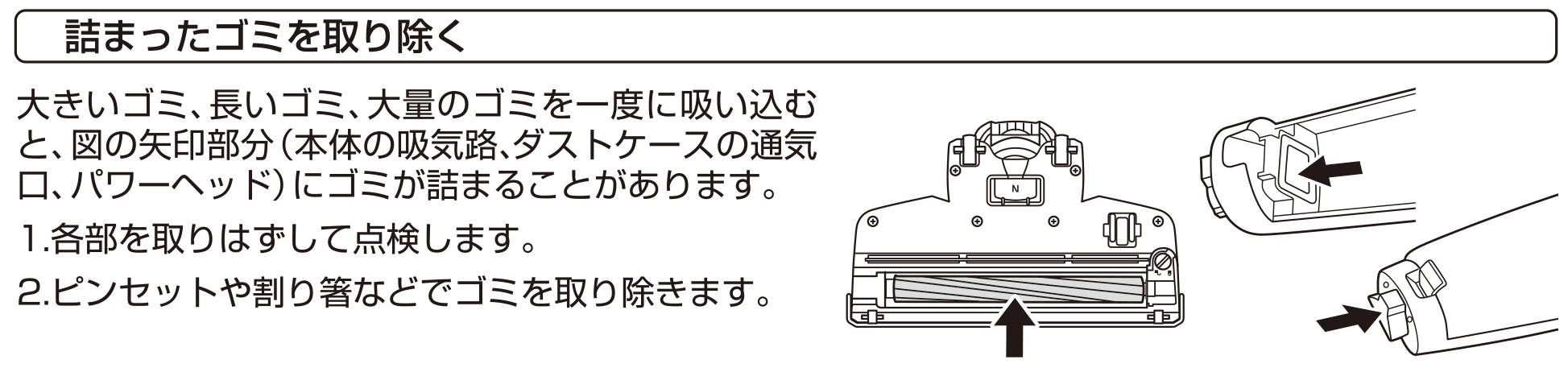 詰まったゴミを取り除く

大きいゴミ、長いゴミ、大量のゴミを一度に吸い込むと、図の矢印部分（本体の吸気路、ダストケースの通気口、パワーヘッド）にゴミが詰まることがあります。

1.各部を取りはずして点検します。

2.ピンセットや割り箸などでゴミを取り除きます。

N